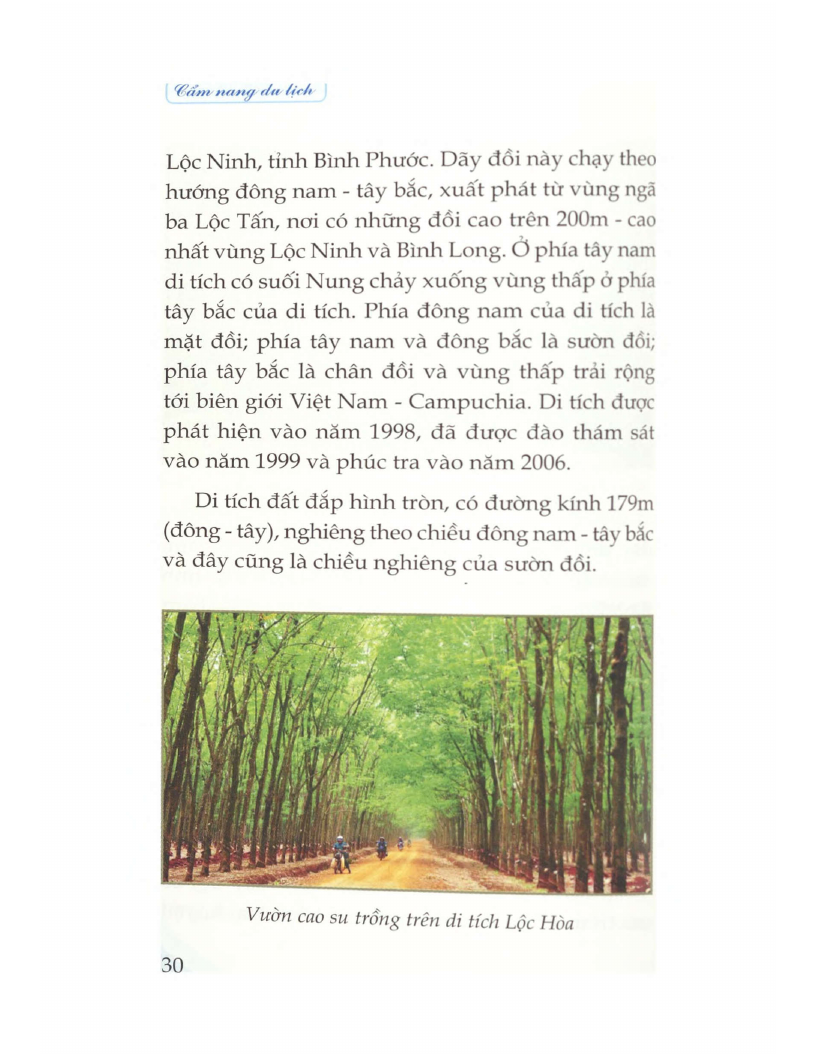 Cẩm nang du lịch

Lộc Ninh, tỉnh Bình Phước. Dãy đồi này chạy theo hướng đông nam - tây bắc, xuất phát từ vùng ngã ba Lộc Tấn, nơi có những đồi cao trên 200m - cao nhất vùng Lộc Ninh và Bình Long. Ở phía tây nam di tích có suối Nung chảy xuống vùng thấp ở phía tây bắc của di tích. Phía đông nam của di tích là mặt đồi; phía tây nam và đông bắc là sườn đồi; phía tây bắc là chân đồi và vùng thấp trải rộng tới biên giới Việt Nam - Campuchia. Di tích được phát hiện vào năm 1998, đã được đào thám sát vào năm 1999 và phúc tra vào năm 2006.

Di tích đất đắp hình tròn, có đường kính 179m (đông - tây), nghiêng theo chiều đông nam - tây bắc và đây cũng là chiều nghiêng của sườn đồi.

Vườn cao su trồng trên di tích Lộc Hòa

30